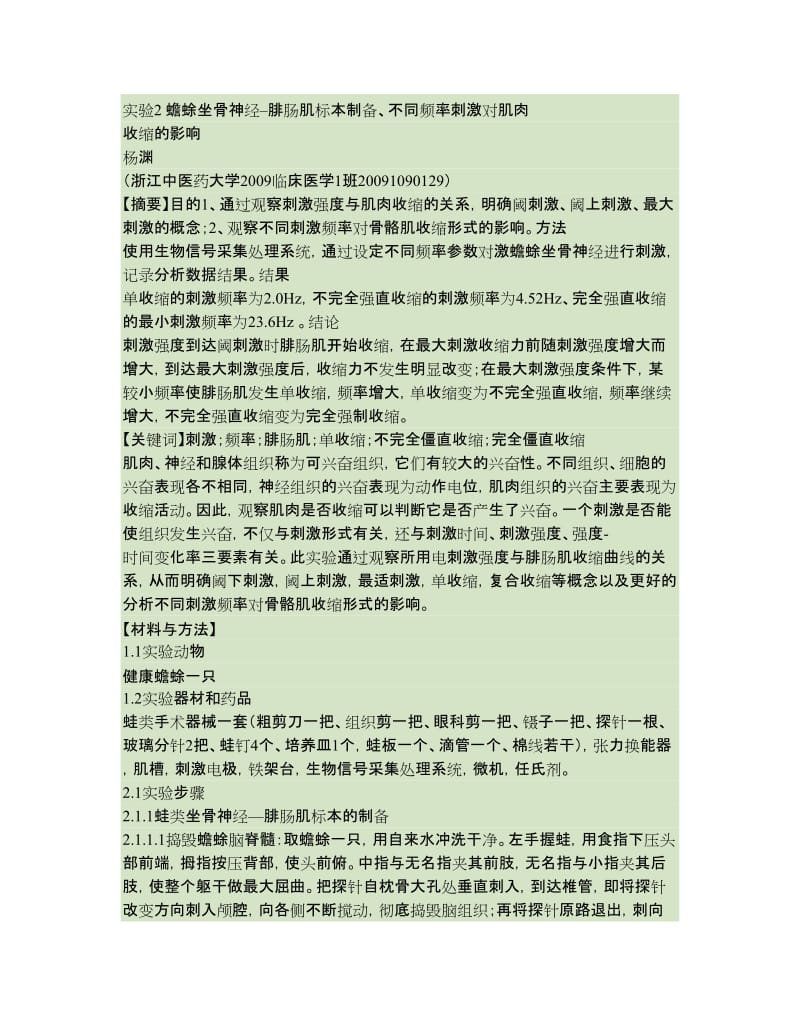 实验2 蟾蜍坐骨神经–腓肠肌标本制备、不同频率刺激对肌肉收缩的影响

杨渊

（浙江中医药大学2009临床医学1班20091090129）

【摘要】目的1、通过观察刺激强度与肌肉收缩的关系，明确阈刺激、阈上刺激、最大刺激的概念；2、观察不同刺激频率对骨骼肌收缩形式的影响。方法

使用生物信号采集处理系统，通过设定不同频率参数对激蟾蜍坐骨神经进行刺激，记录分析数据结果。结果

单收缩的刺激频率为2.0Hz，不完全强直收缩的刺激频率为4.52Hz、完全强直收缩的最小刺激频率为23.6Hz 。结论

刺激强度到达阈刺激时腓肠肌开始收缩，在最大刺激收缩力前随刺激强度增大而增大，到达最大刺激强度后，收缩力不发生明显改变；在最大刺激强度条件下，某较小频率使腓肠肌发生单收缩，频率增大，单收缩变为不完全强直收缩，频率继续增大，不完全强直收缩变为完全强制收缩。

【关键词】刺激；频率；腓肠肌；单收缩；不完全僵直收缩；完全僵直收缩

肌肉、神经和腺体组织称为可兴奋组织，它们有较大的兴奋性。不同组织、细胞的兴奋表现各不相同，神经组织的兴奋表现为动作电位，肌肉组织的兴奋主要表现为收缩活动。因此，观察肌肉是否收缩可以判断它是否产生了兴奋。一个刺激是否能使组织发生兴奋，不仅与刺激形式有关，还与刺激时间、刺激强度、强度-时间变化率三要素有关。此实验通过观察所用电刺激强度与腓肠肌收缩曲线的关系，从而明确阈下刺激，阈上刺激，最适刺激，单收缩，复合收缩等概念以及更好的分析不同刺激频率对骨骼肌收缩形式的影响。

【材料与方法】

1.1实验动物

健康蟾蜍一只

1.2实验器材和药品

蛙类手术器械一套（粗剪刀一把、组织剪一把、眼科剪一把、镊子一把、探针一根、玻璃分针2把、蛙钉4个、培养皿1个，蛙板一个、滴管一个、棉线若干），张力换能器，肌槽，刺激电极，铁架台，生物信号采集处理系统，微机，任氏剂。

2.1实验步骤

2.1.1蛙类坐骨神经—腓肠肌标本的制备

2.1.1.1捣毁蟾蜍脑脊髓：取蟾蜍一只，用自来水冲洗干净。左手握蛙，用食指下压头部前端，拇指按压背部，使头前俯。中指与无名指夹其前肢，无名指与小指夹其后肢，使整个躯干做最大屈曲。把探针自枕骨大孔处垂直刺入，到达椎管，即将探针改变方向刺入颅腔，向各侧不断搅动，彻底捣毁脑组织；再将探针原路退出，刺向